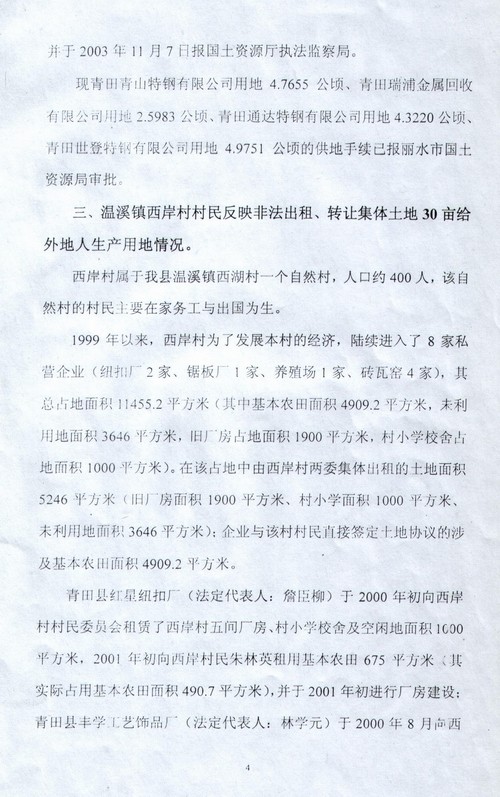 并于 2003 年 11 月 7 日报国土资源厅执法监察局。

现青田青山特钢有限公司用地 4.7655 公顷、青田瑞浦金属回收有限公司用地 2.5983 公顷、青田通达特钢有限公司用地 4.3220 公顷、青田世登特钢有限公司用地 4.9751 公顷的供地手续已报丽水市国土资源局审批。

三、温溪镇西岸村村民反映非法出租、转让集体土地 30 亩给外地人生产用地情况。

西岸村属于我县温溪镇西湖村一个自然村，人口约 400 人，该自然村的村民主要在家务工与出国为生。

1999 年以来，西岸村为了发展本村的经济，陆续进入了 8 家私营企业（纽扣厂 2 家、锯板厂 1 家、养殖场 1 家、砖瓦窑 4 家），其总占地面积 11455.2 平方米（其中基本农田面积 4909.2 平方米，未利用地面积 3646 平方米，旧厂房占地面积 1900 平方米，村小学校舍占地面积 1000 平方米）。在该占地中由西岸村两委集体出租的土地面积 5246 平方米（旧厂房面积 1900 平方米、村小学面积 1000 平方米、未利用地面积 3646 平方米）；企业与该村村民直接签定土地协议的涉及基本农田面积 4909.2 平方米。

青田县红星纽扣厂（法定代表人：詹臣柳）于 2000 年初向西岸村村民委员会租赁了西岸村五间厂房、村小学校舍及空闲地面积 1000 平方米，2001 年初向西岸村民朱林英租用基本农田 675 平方米（其实际占用基本农田面积 490.7 平方米），并于 2001 年初进行厂房建设；青田县丰学工艺饰品厂（法定代表人：林学元）于 2000 年 8 月向西

4